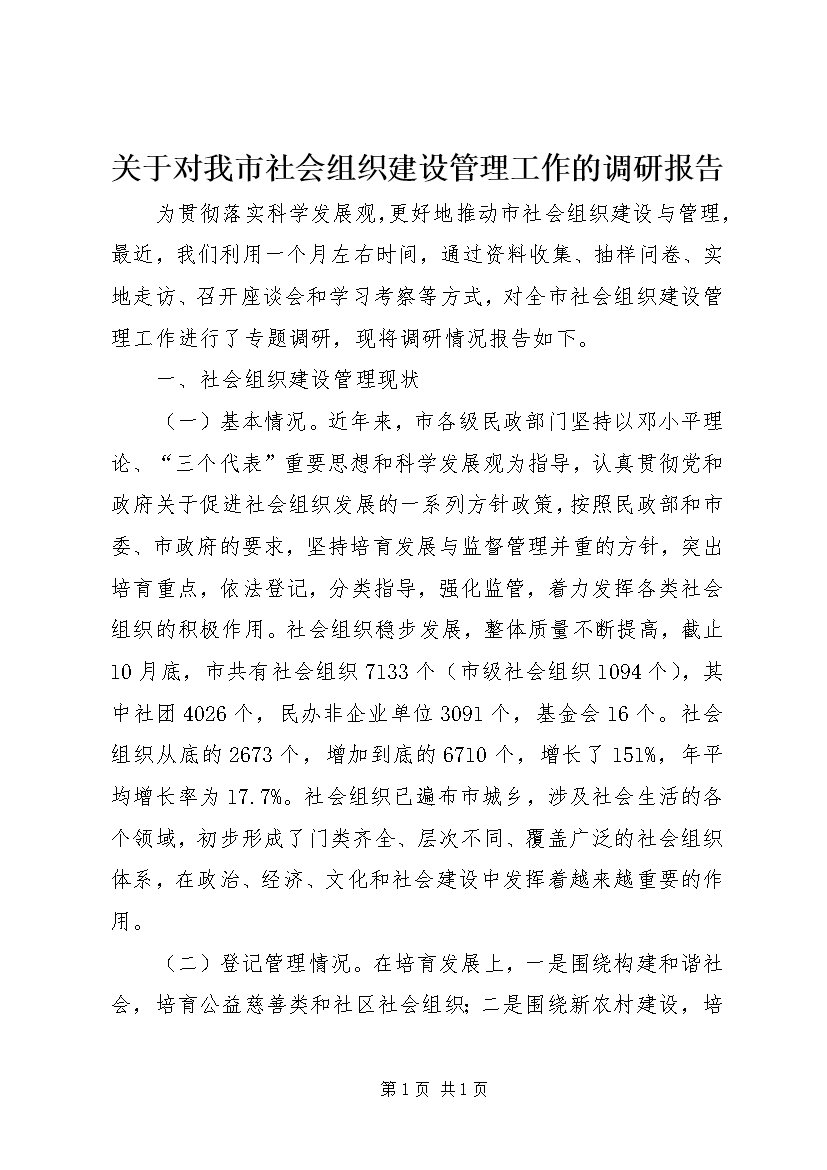 关于对我市社会组织建设管理工作的调研报告

为贯彻落实科学发展观，更好地推动市社会组织建设与管理，最近，我们利用一个月左右时间，通过资料收集、抽样问卷、实地走访、召开座谈会和学习考察等方式，对全市社会组织建设管理工作进行了专题调研，现将调研情况报告如下。

一、社会组织建设管理现状

（一）基本情况。近年来，市各级民政部门坚持以邓小平理论、“三个代表”重要思想和科学发展观为指导，认真贯彻党和政府关于促进社会组织发展的一系列方针政策，按照民政部和市委、市政府的要求，坚持培育发展与监督管理并重的方针，突出培育重点，依法登记，分类指导，强化监管，着力发挥各类社会组织的积极作用。社会组织稳步发展，整体质量不断提高，截止10月底，市共有社会组织7133个（市级社会组织1094个），其中社团4026个，民办非企业单位3091个，基金会16个。社会组织从底的2673个，增加到底的6710个，增长了151%，年平均增长率为17.7%。社会组织已遍布市城乡，涉及社会生活的各个领域，初步形成了门类齐全、层次不同、覆盖广泛的社会组织体系，在政治、经济、文化和社会建设中发挥着越来越重要的作用。

（二）登记管理情况。在培育发展上，一是围绕构建和谐社会，培育公益慈善类和社区社会组织；二是围绕新农村建设，培

第1页 共1页